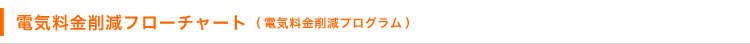 電気料金削減フローチャート（電気料金削減プログラム）